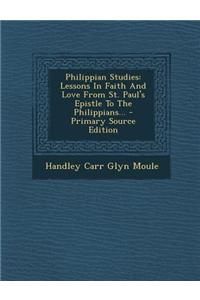 Philippian Studies: Lessons In Faith And Love From St. Paul's Epistle To The Philippians... - Primary Source Edition

Handley Carr Glyn Moule